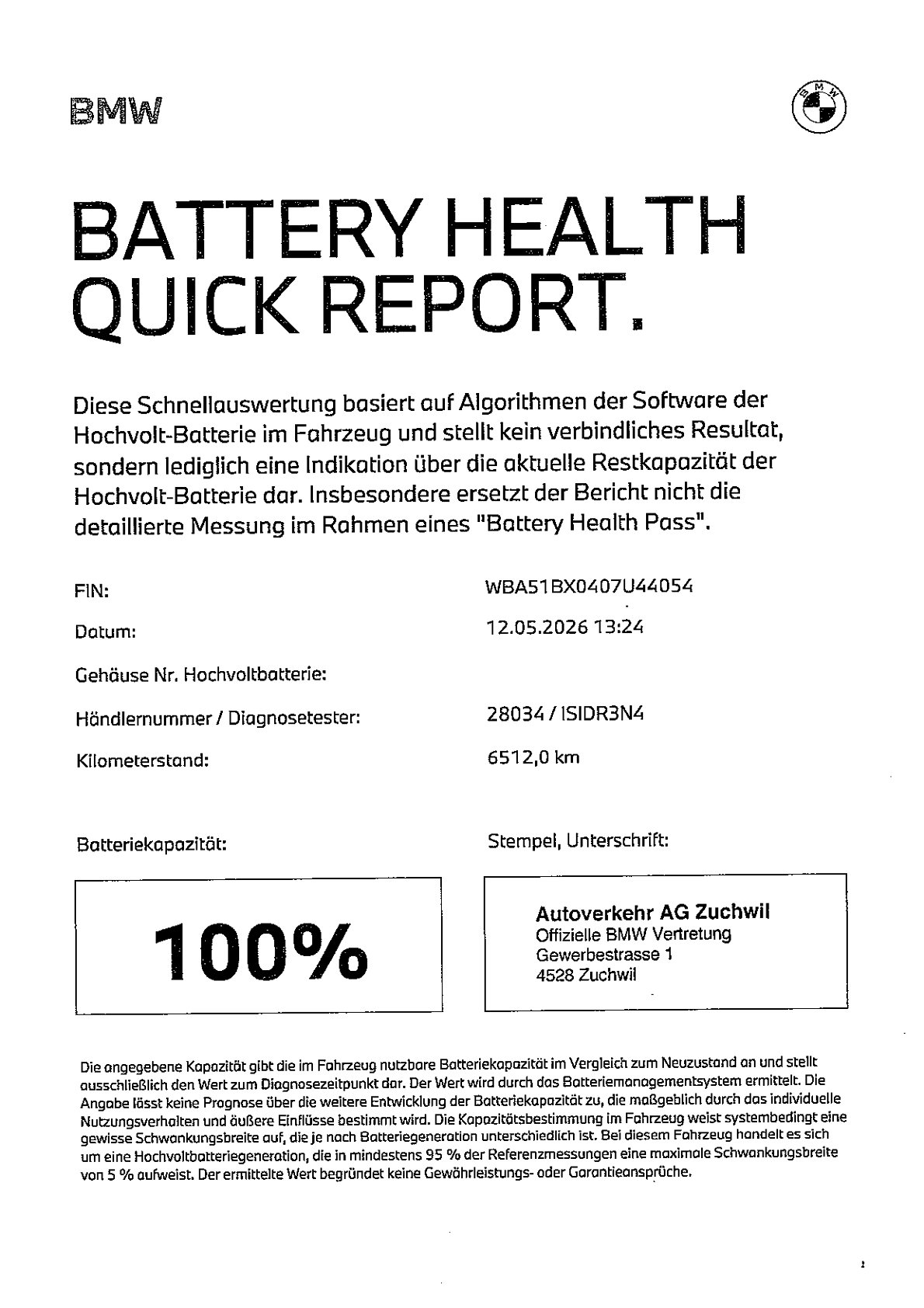 BMW

BMW

BATTERY HEALTH QUICK REPORT.

Diese Schnellauswertung basiert auf Algorithmen der Software der Hochvolt-Batterie im Fahrzeug und stellt kein verbindliches Resultat, sondern lediglich eine Indikation über die aktuelle Restkapazität der Hochvolt-Batterie dar. Insbesondere ersetzt der Bericht nicht die detaillierte Messung im Rahmen eines "Battery Health Pass".

FIN: WBA51BX0407U44054

Datum: 12.05.2026 13:24

Gehäuse Nr. Hochvoltbatterie:

Händlernummer / Diagnosetester: 28034 / ISIDR3N4

Kilometerstand: 6512,0 km

Batteriekapazität:

100%

Stempel, Unterschrift:

Autoverkehr AG Zuchwil
Offizielle BMW Vertretung
Gewerbestrasse 1
4528 Zuchwil

Die angegebene Kapazität gibt die im Fahrzeug nutzbare Batteriekapazität im Vergleich zum Neuzustand an und stellt ausschließlich den Wert zum Diagnosezeitpunkt dar. Der Wert wird durch das Batteriemanagementsystem ermittelt. Die Angabe lässt keine Prognose über die weitere Entwicklung der Batteriekapazität zu, die maßgeblich durch das individuelle Nutzungsverhalten und äußere Einflüsse bestimmt wird. Die Kapazitätsbestimmung im Fahrzeug weist systembedingt eine gewisse Schwankungsbreite auf, die je nach Batteriegeneration unterschiedlich ist. Bei diesem Fahrzeug handelt es sich um eine Hochvoltbatteriegeneration, die in mindestens 95 % der Referenzmessungen eine maximale Schwankungsbreite von 5 % aufweist. Der ermittelte Wert begründet keine Gewährleistungs- oder Garantieansprüche.